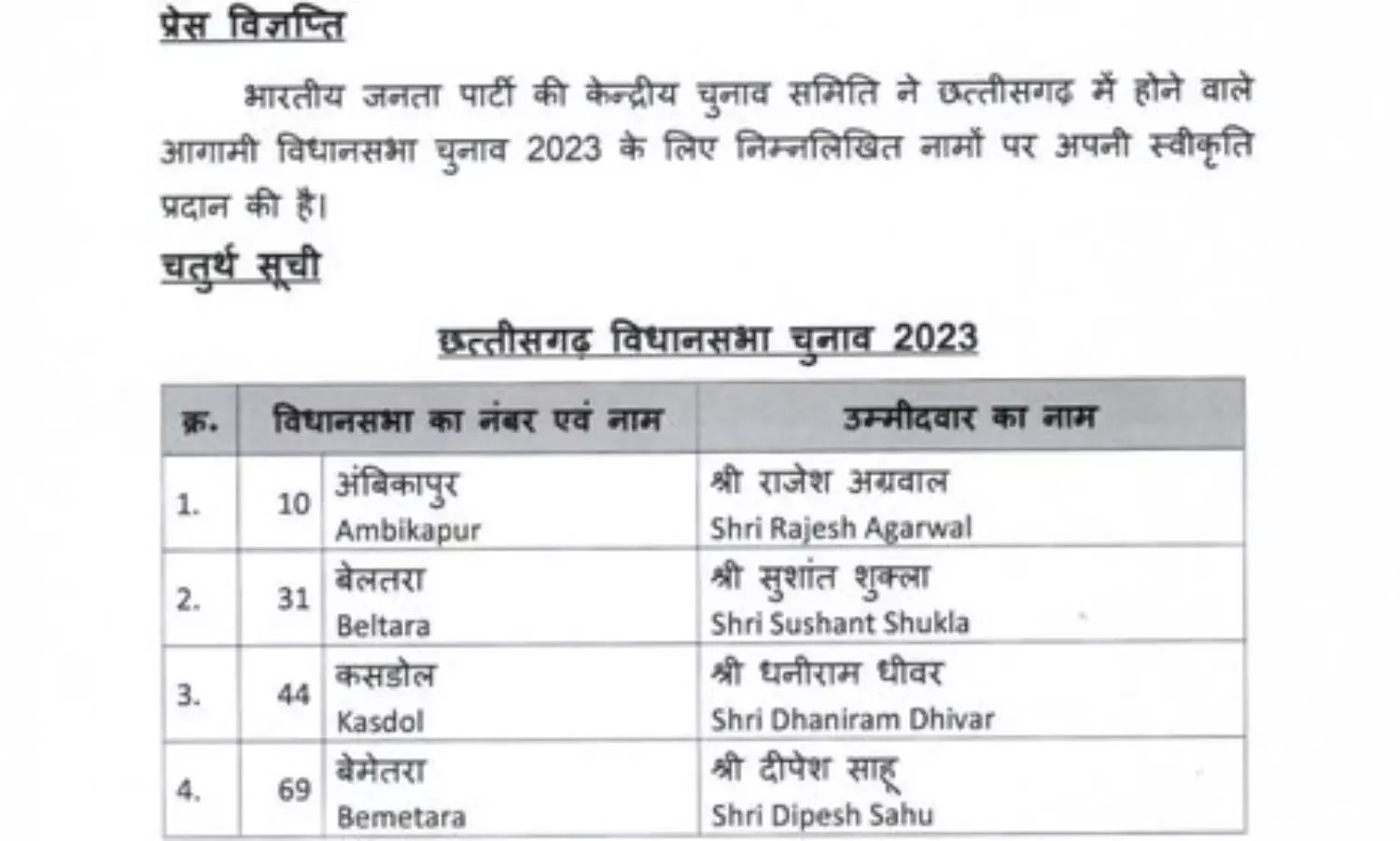 प्रेस विज्ञप्ति

भारतीय जनता पार्टी की केन्द्रीय चुनाव समिति ने छत्तीसगढ़ में होने वाले आगामी विधानसभा चुनाव 2023 के लिए निम्नलिखित नामों पर अपनी स्वीकृति प्रदान की है।

चतुर्थ सूची

छत्तीसगढ़ विधानसभा चुनाव 2023

| क्र. | विधानसभा का नंबर एवं नाम | | उम्मीदवार का नाम |
|---|---|---|---|
| 1. | 10 | अंबिकापुर Ambikapur | श्री राजेश अग्रवाल Shri Rajesh Agarwal |
| 2. | 31 | बेलतरा Beltara | श्री सुशांत शुक्ला Shri Sushant Shukla |
| 3. | 44 | कसडोल Kasdol | श्री धनीराम धीवर Shri Dhaniram Dhivar |
| 4. | 69 | बेमेतरा Bemetara | श्री दीपेश साहू Shri Dipesh Sahu |